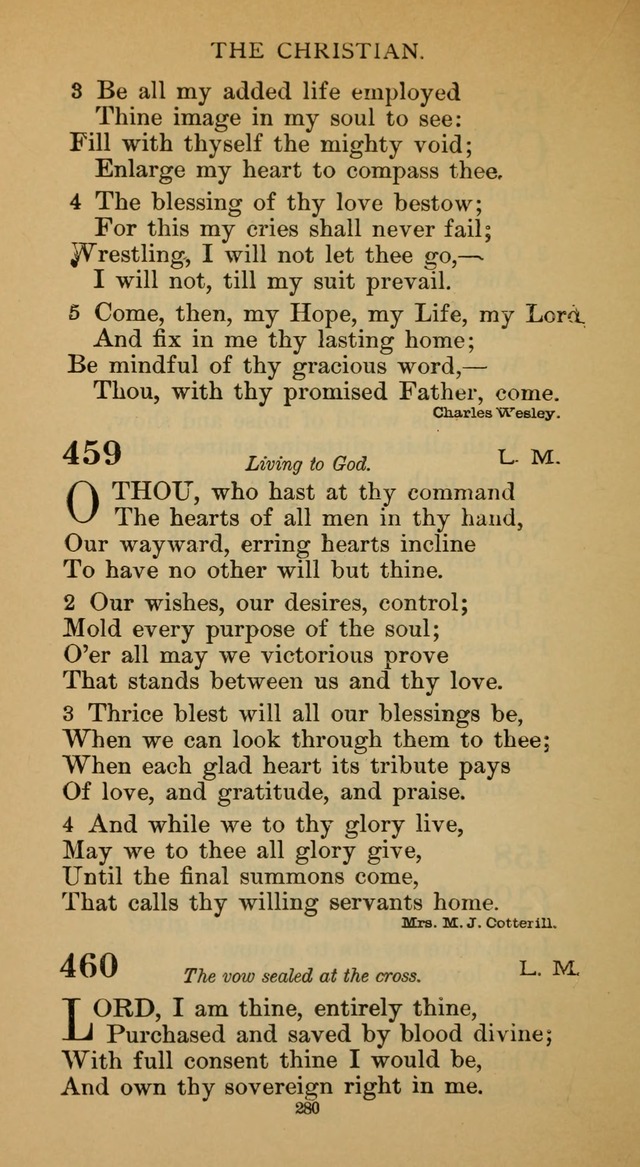 THE CHRISTIAN.

3 Be all my added life employed
Thine image in my soul to see:
Fill with thyself the mighty void;
Enlarge my heart to compass thee.

4 The blessing of thy love bestow;
For this my cries shall never fail;
Wrestling, I will not let thee go,—
I will not, till my suit prevail.

5 Come, then, my Hope, my Life, my Lord,
And fix in me thy lasting home;
Be mindful of thy gracious word,—
Thou, with thy promised Father, come.
Charles Wesley.

459 Living to God. L. M.

O THOU, who hast at thy command
The hearts of all men in thy hand,
Our wayward, erring hearts incline
To have no other will but thine.

2 Our wishes, our desires, control;
Mold every purpose of the soul;
O'er all may we victorious prove
That stands between us and thy love.

3 Thrice blest will all our blessings be,
When we can look through them to thee;
When each glad heart its tribute pays
Of love, and gratitude, and praise.

4 And while we to thy glory live,
May we to thee all glory give,
Until the final summons come,
That calls thy willing servants home.
Mrs. M. J. Cotterill.

460 The vow sealed at the cross. L. M.

LORD, I am thine, entirely thine,
Purchased and saved by blood divine;
With full consent thine I would be,
And own thy sovereign right in me.

280